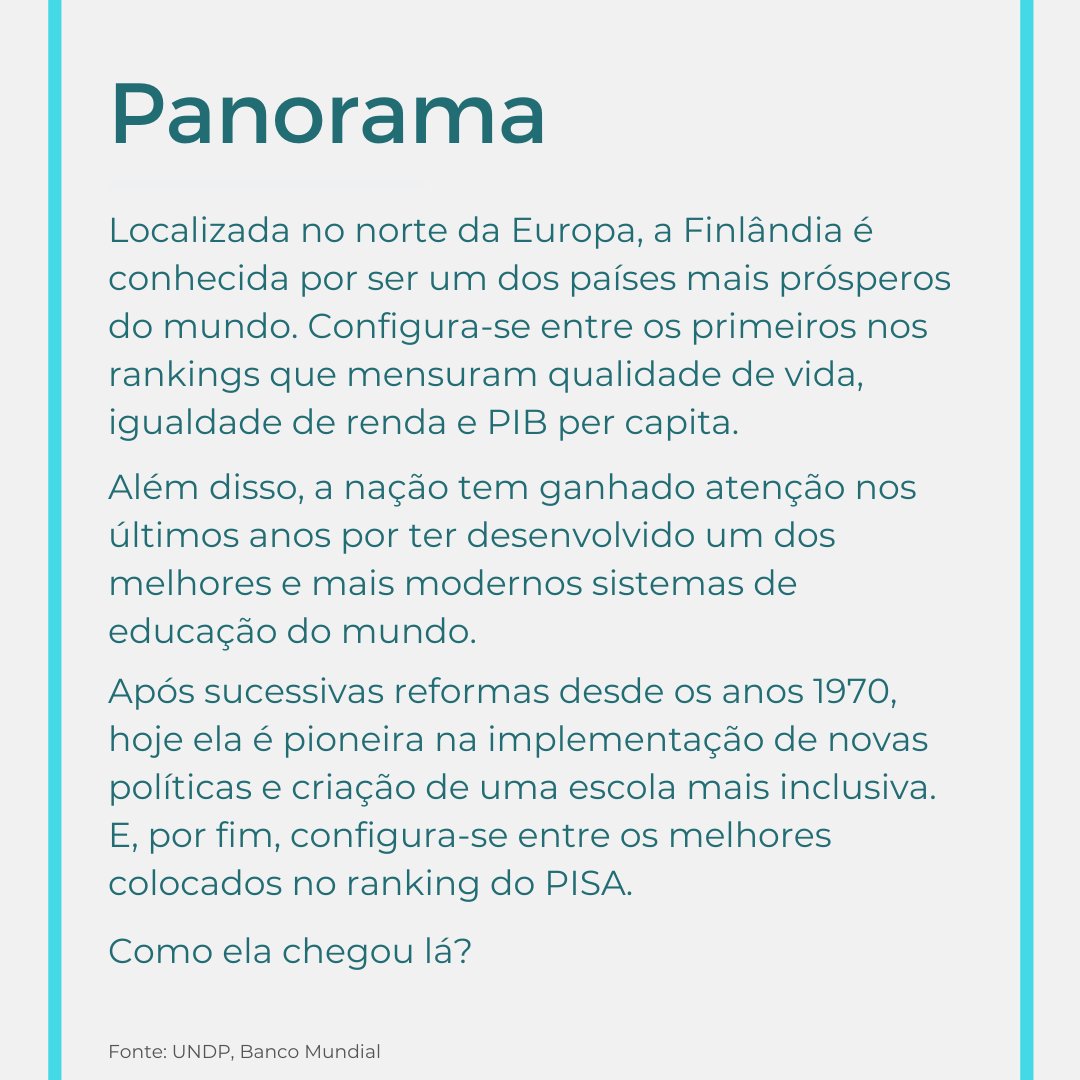 Panorama

Localizada no norte da Europa, a Finlândia é conhecida por ser um dos países mais prósperos do mundo. Configura-se entre os primeiros nos rankings que mensuram qualidade de vida, igualdade de renda e PIB per capita.

Além disso, a nação tem ganhado atenção nos últimos anos por ter desenvolvido um dos melhores e mais modernos sistemas de educação do mundo.

Após sucessivas reformas desde os anos 1970, hoje ela é pioneira na implementação de novas políticas e criação de uma escola mais inclusiva. E, por fim, configura-se entre os melhores colocados no ranking do PISA.

Como ela chegou lá?

Fonte: UNDP, Banco Mundial